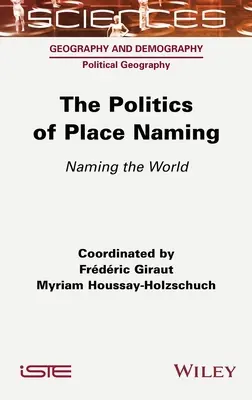 SCIENCES

GEOGRAPHY AND DEMOGRAPHY

Political Geography

The Politics of Place Naming

Naming the World

Coordinated by
Frédéric Giraut
Myriam Houssay-Holzschuch

iSTE

WILEY